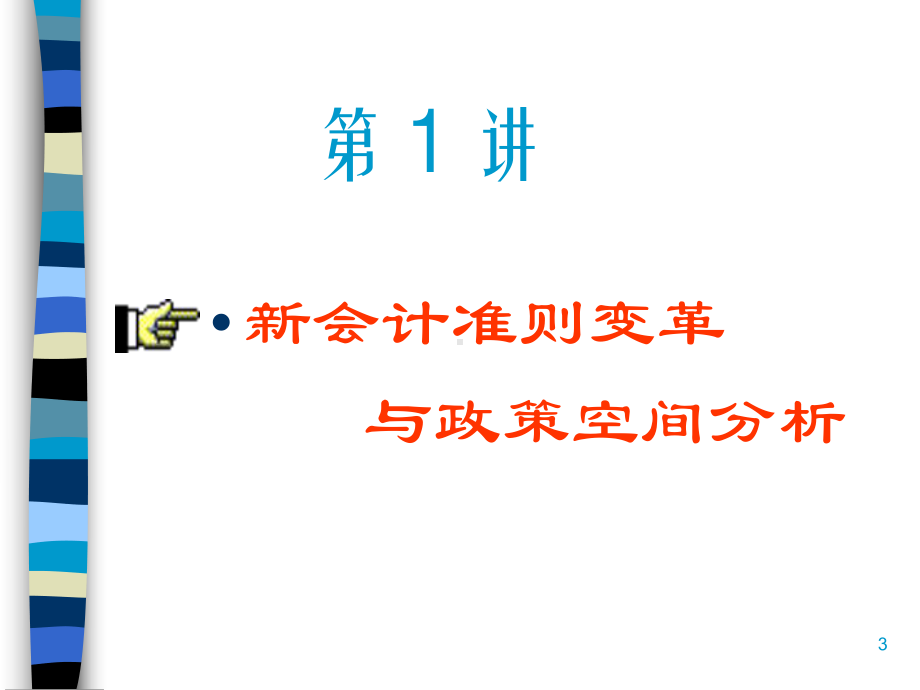 第 1 讲

• 新会计准则变革

与政策空间分析

3